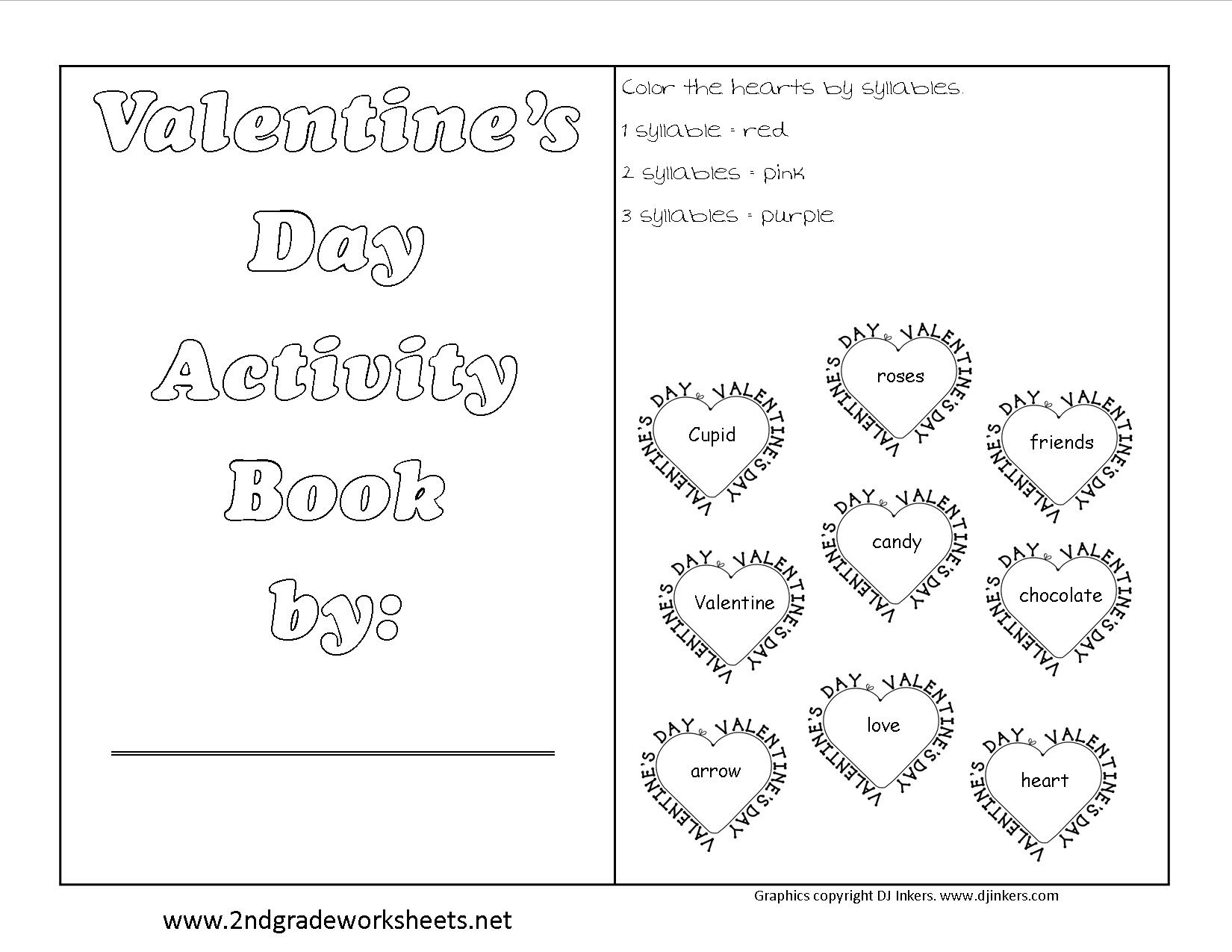 Valentine's Day Activity Book by:

Color the hearts by syllables.

1 syllable = red

2 syllables = pink

3 syllables = purple

VALENTINE'S DAY VALENTINE'S DAY roses

VALENTINE'S DAY VALENTINE'S DAY Cupid

VALENTINE'S DAY VALENTINE'S DAY friends

VALENTINE'S DAY VALENTINE'S DAY candy

VALENTINE'S DAY VALENTINE'S DAY Valentine

VALENTINE'S DAY VALENTINE'S DAY chocolate

VALENTINE'S DAY VALENTINE'S DAY love

VALENTINE'S DAY VALENTINE'S DAY arrow

VALENTINE'S DAY VALENTINE'S DAY heart

Graphics copyright DJ Inkers. www.djinkers.com

www.2ndgradeworksheets.net